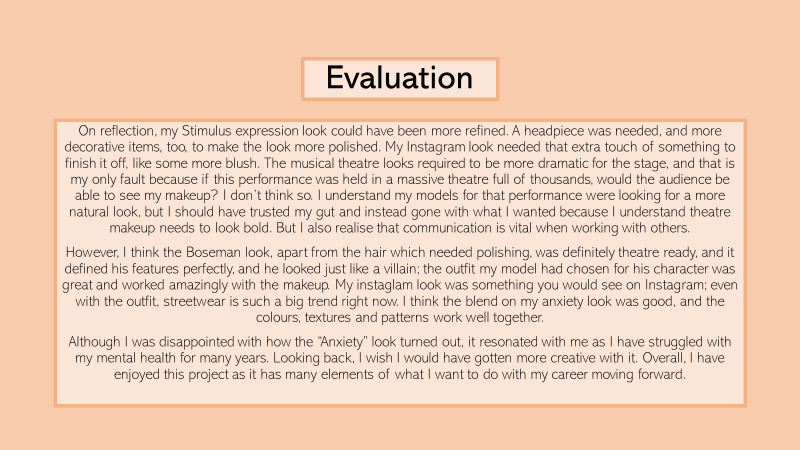 Evaluation

On reflection, my Stimulus expression look could have been more refined. A headpiece was needed, and more decorative items, too, to make the look more polished. My Instagram look needed that extra touch of something to finish it off, like some more blush. The musical theatre looks required to be more dramatic for the stage, and that is my only fault because if this performance was held in a massive theatre full of thousands, would the audience be able to see my makeup? I don't think so. I understand my models for that performance were looking for a more natural look, but I should have trusted my gut and instead gone with what I wanted because I understand theatre makeup needs to look bold. But I also realise that communication is vital when working with others.

However, I think the Boseman look, apart from the hair which needed polishing, was definitely theatre ready, and it defined his features perfectly, and he looked just like a villain; the outfit my model had chosen for his character was great and worked amazingly with the makeup. My instaglam look was something you would see on Instagram; even with the outfit, streetwear is such a big trend right now. I think the blend on my anxiety look was good, and the colours, textures and patterns work well together.

Although I was disappointed with how the "Anxiety" look turned out, it resonated with me as I have struggled with my mental health for many years. Looking back, I wish I would have gotten more creative with it. Overall, I have enjoyed this project as it has many elements of what I want to do with my career moving forward.